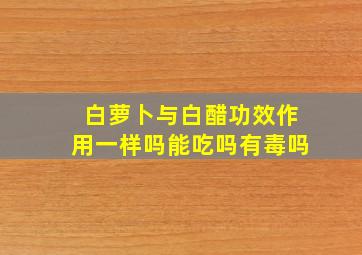 白萝卜与白醋功效作用一样吗能吃吗有毒吗